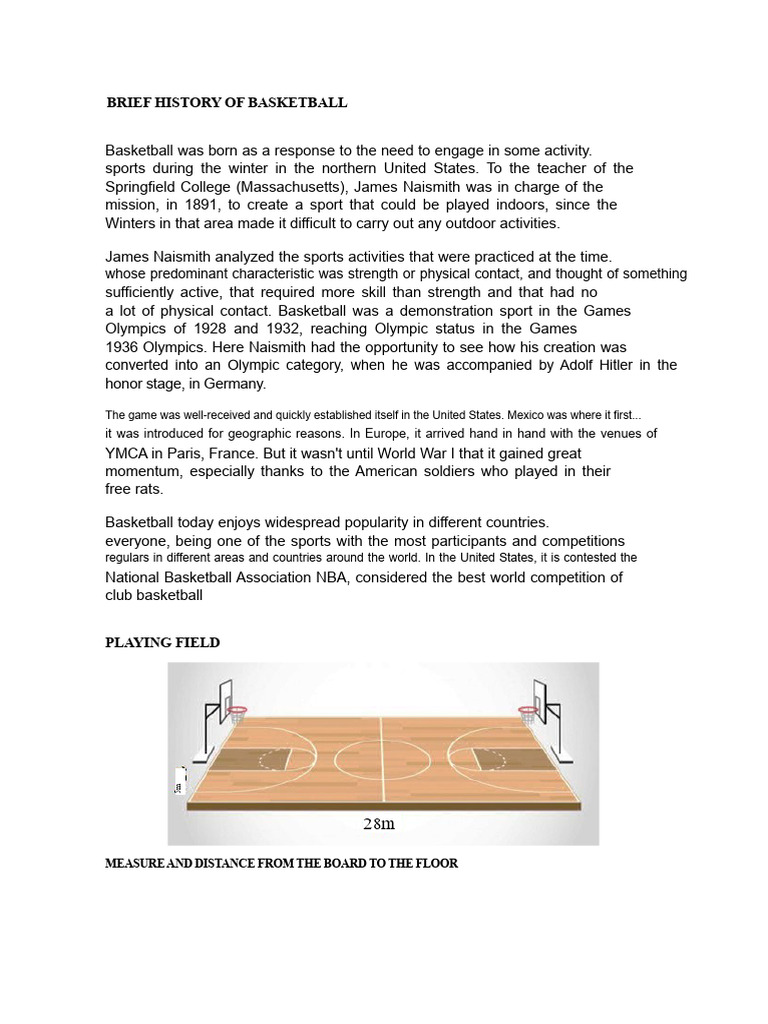 BRIEF HISTORY OF BASKETBALL

Basketball was born as a response to the need to engage in some activity. sports during the winter in the northern United States. To the teacher of the Springfield College (Massachusetts), James Naismith was in charge of the mission, in 1891, to create a sport that could be played indoors, since the Winters in that area made it difficult to carry out any outdoor activities.

James Naismith analyzed the sports activities that were practiced at the time. whose predominant characteristic was strength or physical contact, and thought of something sufficiently active, that required more skill than strength and that had no a lot of physical contact. Basketball was a demonstration sport in the Games Olympics of 1928 and 1932, reaching Olympic status in the Games 1936 Olympics. Here Naismith had the opportunity to see how his creation was converted into an Olympic category, when he was accompanied by Adolf Hitler in the honor stage, in Germany.

The game was well-received and quickly established itself in the United States. Mexico was where it first... it was introduced for geographic reasons. In Europe, it arrived hand in hand with the venues of YMCA in Paris, France. But it wasn't until World War I that it gained great momentum, especially thanks to the American soldiers who played in their free rats.

Basketball today enjoys widespread popularity in different countries. everyone, being one of the sports with the most participants and competitions regulars in different areas and countries around the world. In the United States, it is contested the National Basketball Association NBA, considered the best world competition of club basketball

PLAYING FIELD

15m

28m

MEASURE AND DISTANCE FROM THE BOARD TO THE FLOOR